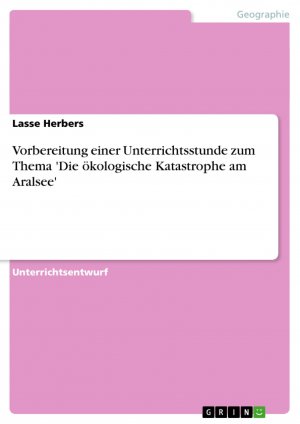 Geographie

Lasse Herbers

Vorbereitung einer Unterrichtsstunde zum Thema 'Die ökologische Katastrophe am Aralsee'

Unterrichtsentwurf

GRIN